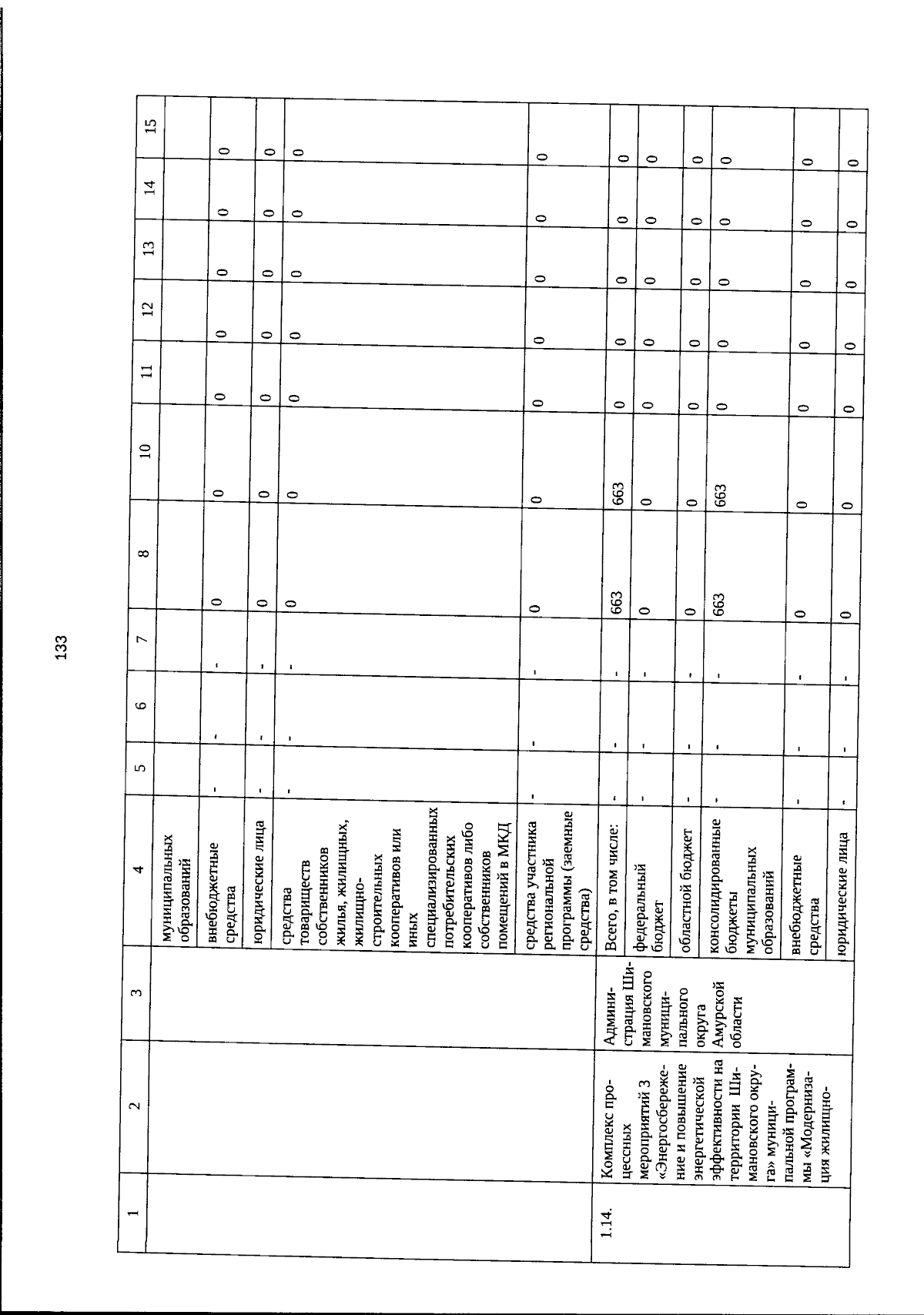 133

| 1 | 2 | 3 | 4 | 5 | 6 | 7 | 8 | 10 | 11 | 12 | 13 | 14 | 15 |
|---|---|---|---|---|---|---|---|---|---|---|---|---|---|
| | | | муниципальных образований | | | | | | | | | | |
| | | | внебюджетные средства | - | - | - | 0 | 0 | 0 | 0 | 0 | 0 | 0 |
| | | | юридические лица | - | - | - | 0 | 0 | 0 | 0 | 0 | 0 | 0 |
| | | | средства товариществ собственников жилья, жилищных, жилищно-строительных кооперативов или иных специализированных потребительских кооперативов либо собственников помещений в МКД | - | - | - | 0 | 0 | 0 | 0 | 0 | 0 | 0 |
| | | | средства участника региональной программы (заемные средства) | - | - | - | 0 | 0 | 0 | 0 | 0 | 0 | 0 |
| 1.14. | Комплекс процессных мероприятий 3 «Энергосбережение и повышение энергетической эффективности на территории Шимановского округа» муниципальной программы «Модернизация жилищно- | Администрация Шимановского муниципального округа Амурской области | Всего, в том числе: | - | - | - | 663 | 663 | 0 | 0 | 0 | 0 | 0 |
| | | | федеральный бюджет | - | - | - | 0 | 0 | 0 | 0 | 0 | 0 | 0 |
| | | | областной бюджет | - | - | - | 0 | 0 | 0 | 0 | 0 | 0 | 0 |
| | | | консолидированные бюджеты муниципальных образований | - | - | - | 663 | 663 | 0 | 0 | 0 | 0 | 0 |
| | | | внебюджетные средства | - | - | - | 0 | 0 | 0 | 0 | 0 | 0 | 0 |
| | | | юридические лица | - | - | - | 0 | 0 | 0 | 0 | 0 | 0 | 0 |